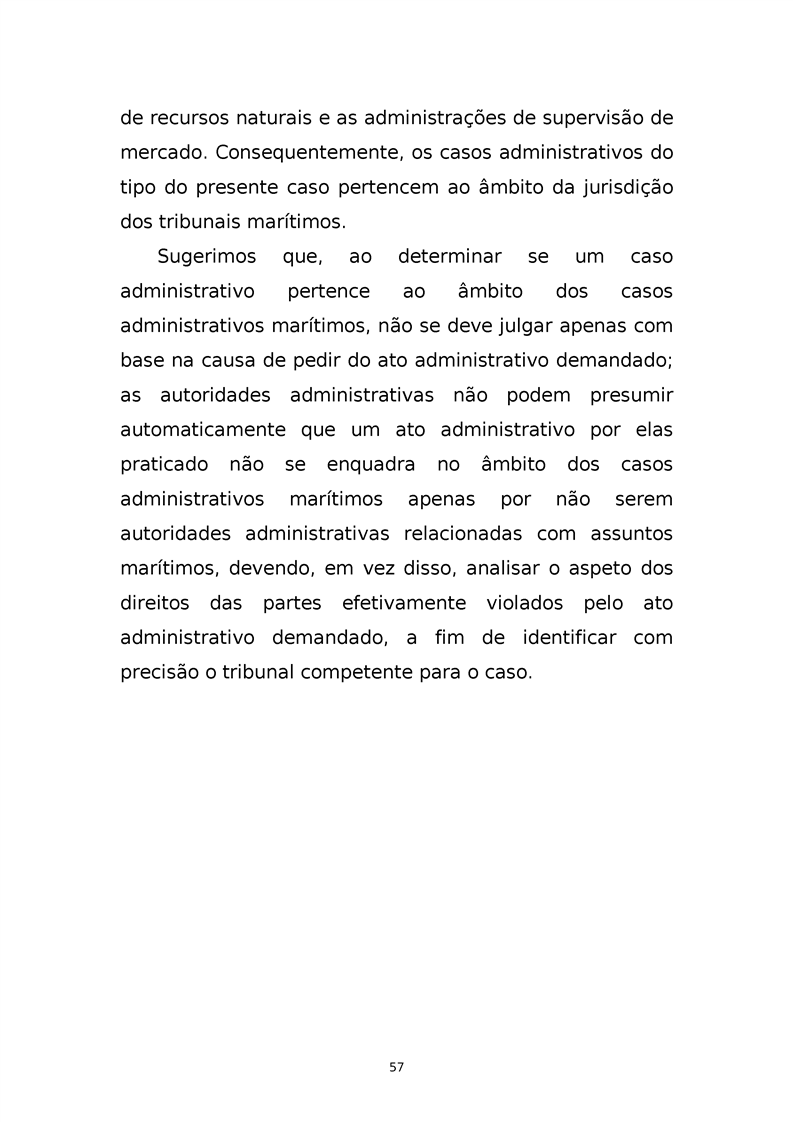 de recursos naturais e as administrações de supervisão de mercado. Consequentemente, os casos administrativos do tipo do presente caso pertencem ao âmbito da jurisdição dos tribunais marítimos.

Sugerimos que, ao determinar se um caso administrativo pertence ao âmbito dos casos administrativos marítimos, não se deve julgar apenas com base na causa de pedir do ato administrativo demandado; as autoridades administrativas não podem presumir automaticamente que um ato administrativo por elas praticado não se enquadra no âmbito dos casos administrativos marítimos apenas por não serem autoridades administrativas relacionadas com assuntos marítimos, devendo, em vez disso, analisar o aspeto dos direitos das partes efetivamente violados pelo ato administrativo demandado, a fim de identificar com precisão o tribunal competente para o caso.

57